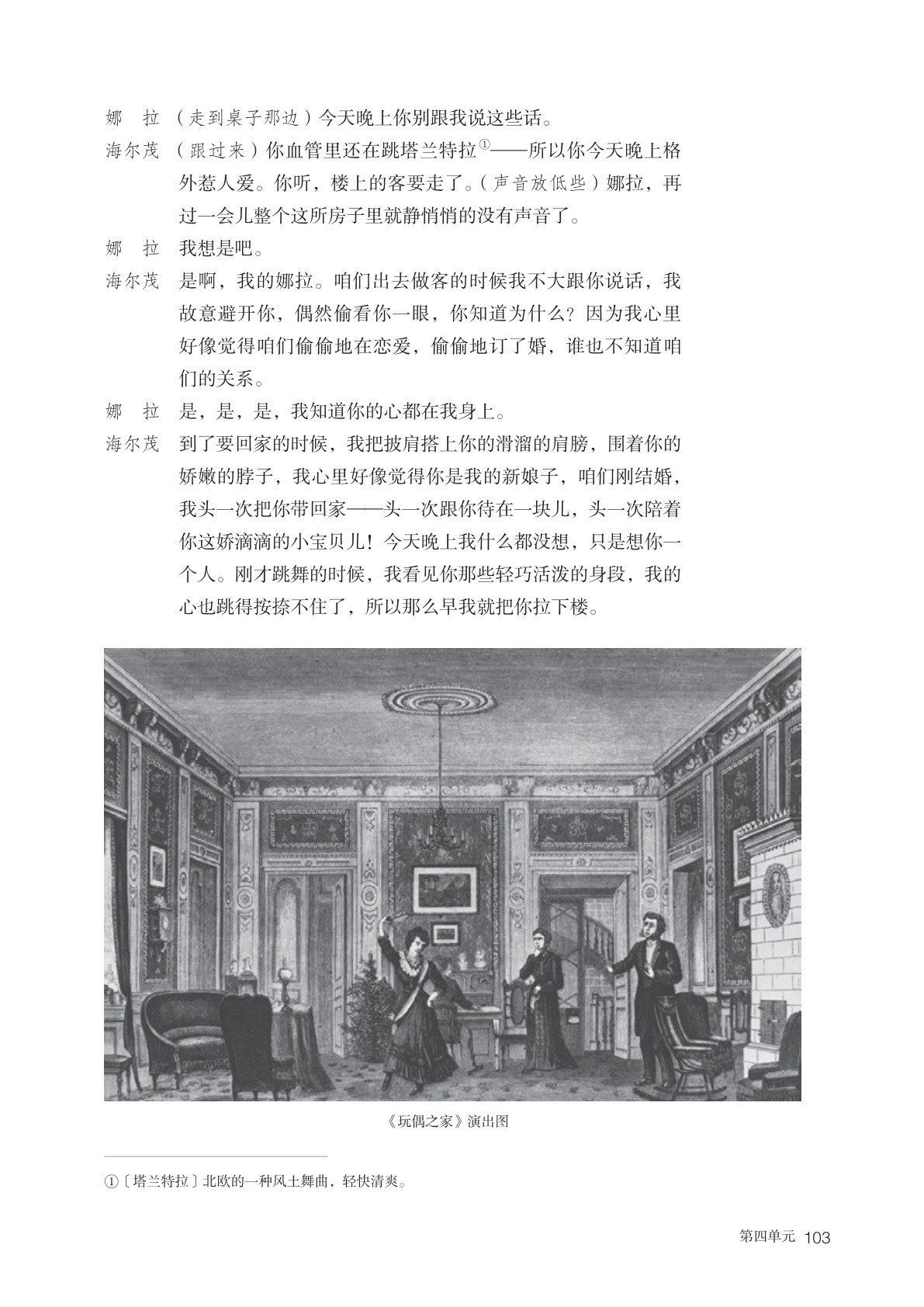 娜　拉　（走到桌子那边）今天晚上你别跟我说这些话。

海尔茂　（跟过来）你血管里还在跳塔兰特拉①——所以你今天晚上格外惹人爱。你听，楼上的客要走了。（声音放低些）娜拉，再过一会儿整个这所房子里就静悄悄的没有声音了。

娜　拉　我想是吧。

海尔茂　是啊，我的娜拉。咱们出去做客的时候我不大跟你说话，我故意避开你，偶然偷看你一眼，你知道为什么？因为我心里好像觉得咱们偷偷地在恋爱，偷偷地订了婚，谁也不知道咱们的关系。

娜　拉　是，是，是，我知道你的心都在我身上。

海尔茂　到了要回家的时候，我把披肩搭上你的滑溜的肩膀，围着你的娇嫩的脖子，我心里好像觉得你是我的新娘子，咱们刚结婚，我头一次把你带回家——头一次跟你待在一块儿，头一次陪着你这娇滴滴的小宝贝儿！今天晚上我什么都没想，只是想你一个人。刚才跳舞的时候，我看见你那些轻巧活泼的身段，我的心也跳得按捺不住了，所以那么早我就把你拉下楼。

《玩偶之家》演出图

①〔塔兰特拉〕北欧的一种风土舞曲，轻快清爽。

第四单元　103